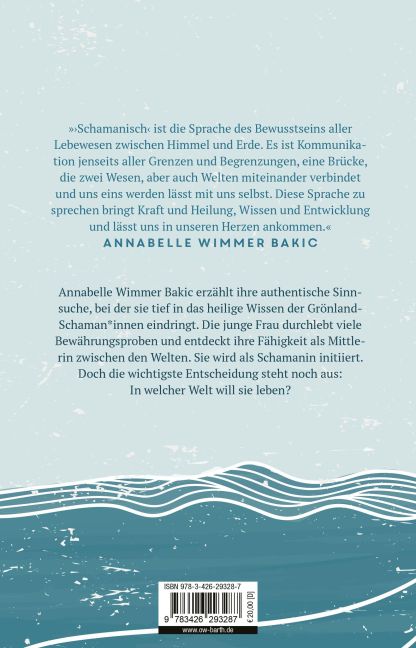 »›Schamanisch‹ ist die Sprache des Bewusstseins aller Lebewesen zwischen Himmel und Erde. Es ist Kommunikation jenseits aller Grenzen und Begrenzungen, eine Brücke, die zwei Wesen, aber auch Welten miteinander verbindet und uns eins werden lässt mit uns selbst. Diese Sprache zu sprechen bringt Kraft und Heilung, Wissen und Entwicklung und lässt uns in unseren Herzen ankommen.«

ANNABELLE WIMMER BAKIC

Annabelle Wimmer Bakic erzählt ihre authentische Sinnsuche, bei der sie tief in das heilige Wissen der Grönland-Schaman*innen eindringt. Die junge Frau durchlebt viele Bewährungsproben und entdeckt ihre Fähigkeit als Mittlerin zwischen den Welten. Sie wird als Schamanin initiiert. Doch die wichtigste Entscheidung steht noch aus: In welcher Welt will sie leben?

ISBN 978-3-426-29328-7

9 783426 293287

€ 20,00 [D]

www.ow-barth.de